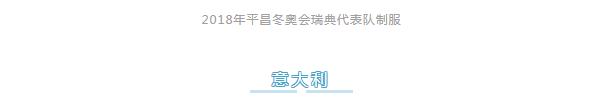 2018年平昌冬奥会瑞典代表队制服

意大利